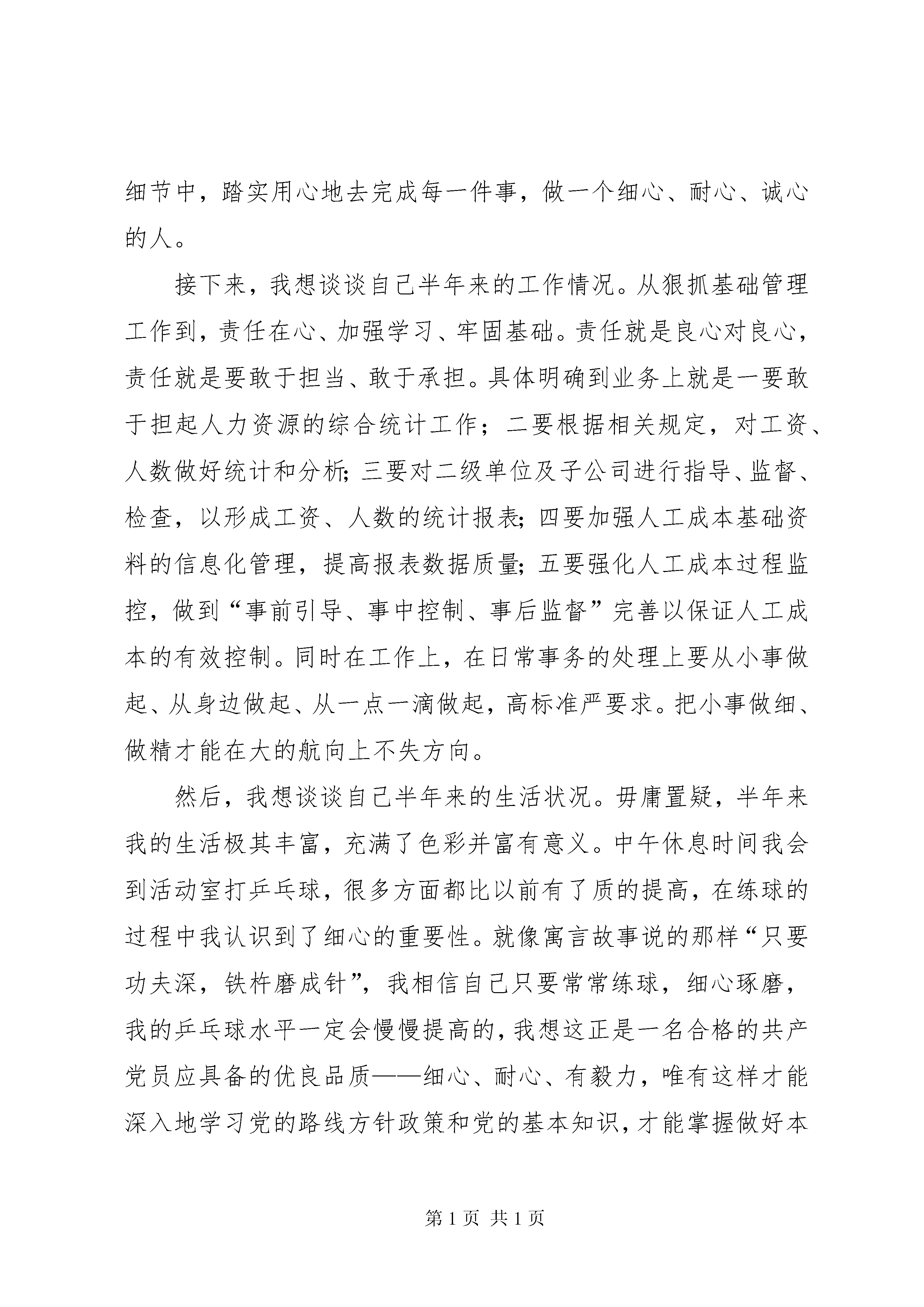 细节中，踏实用心地去完成每一件事，做一个细心、耐心、诚心的人。

接下来，我想谈谈自己半年来的工作情况。从狠抓基础管理工作到，责任在心、加强学习、牢固基础。责任就是良心对良心，责任就是要敢于担当、敢于承担。具体明确到业务上就是一要敢于担起人力资源的综合统计工作；二要根据相关规定，对工资、人数做好统计和分析;三要对二级单位及子公司进行指导、监督、检查，以形成工资、人数的统计报表;四要加强人工成本基础资料的信息化管理，提高报表数据质量;五要强化人工成本过程监控，做到“事前引导、事中控制、事后监督”完善以保证人工成本的有效控制。同时在工作上，在日常事务的处理上要从小事做起、从身边做起、从一点一滴做起，高标准严要求。把小事做细、做精才能在大的航向上不失方向。

然后，我想谈谈自己半年来的生活状况。毋庸置疑，半年来我的生活极其丰富，充满了色彩并富有意义。中午休息时间我会到活动室打乒乓球，很多方面都比以前有了质的提高，在练球的过程中我认识到了细心的重要性。就像寓言故事说的那样“只要功夫深，铁杵磨成针”，我相信自己只要常常练球，细心琢磨，我的乒乓球水平一定会慢慢提高的，我想这正是一名合格的共产党员应具备的优良品质——细心、耐心、有毅力，唯有这样才能深入地学习党的路线方针政策和党的基本知识，才能掌握做好本

第 1 页 共 1 页